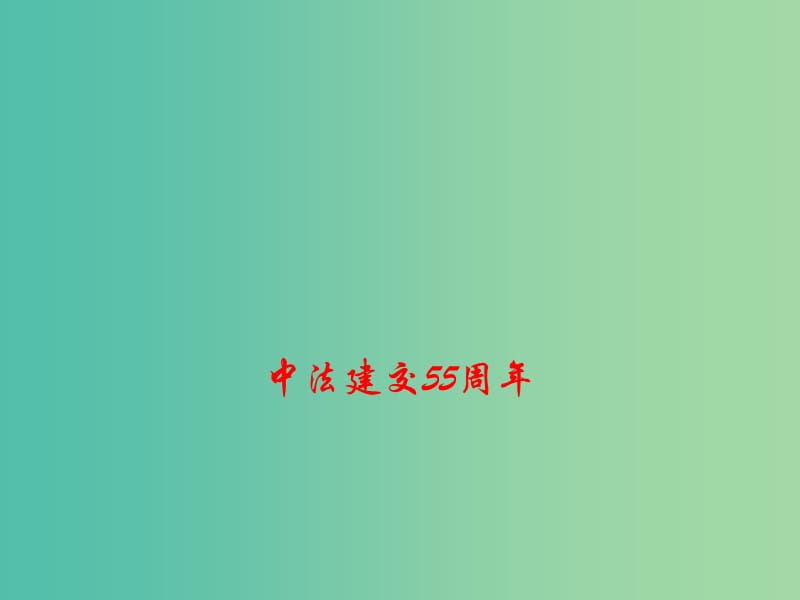 中法建交55周年